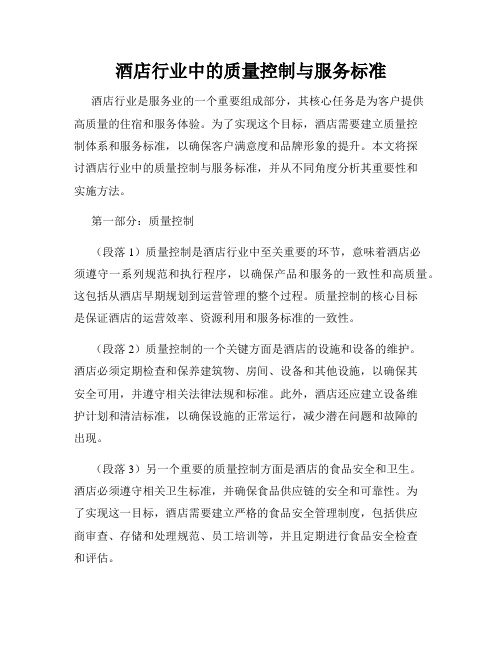 酒店行业中的质量控制与服务标准

酒店行业是服务业的一个重要组成部分，其核心任务是为客户提供高质量的住宿和服务体验。为了实现这个目标，酒店需要建立质量控制体系和服务标准，以确保客户满意度和品牌形象的提升。本文将探讨酒店行业中的质量控制与服务标准，并从不同角度分析其重要性和实施方法。

第一部分：质量控制

（段落 1）质量控制是酒店行业中至关重要的环节，意味着酒店必须遵守一系列规范和执行程序，以确保产品和服务的一致性和高质量。这包括从酒店早期规划到运营管理的整个过程。质量控制的核心目标是保证酒店的运营效率、资源利用和服务标准的一致性。

（段落 2）质量控制的一个关键方面是酒店的设施和设备的维护。酒店必须定期检查和保养建筑物、房间、设备和其他设施，以确保其安全可用，并遵守相关法律法规和标准。此外，酒店还应建立设备维护计划和清洁标准，以确保设施的正常运行，减少潜在问题和故障的出现。

（段落 3）另一个重要的质量控制方面是酒店的食品安全和卫生。酒店必须遵守相关卫生标准，并确保食品供应链的安全和可靠性。为了实现这一目标，酒店需要建立严格的食品安全管理制度，包括供应商审查、存储和处理规范、员工培训等，并且定期进行食品安全检查和评估。